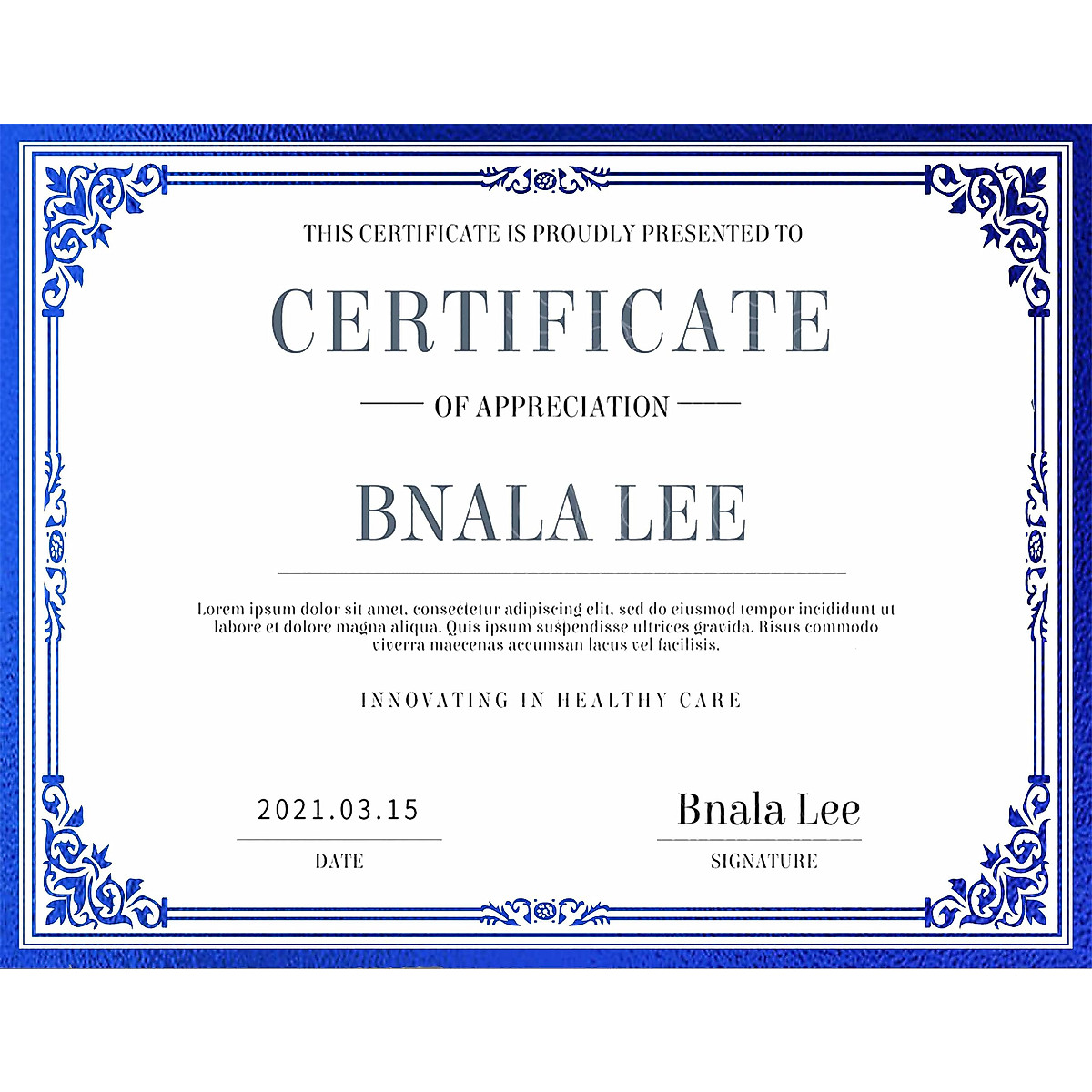 THIS CERTIFICATE IS PROUDLY PRESENTED TO

CERTIFICATE

OF APPRECIATION

BNALA LEE

Lorem ipsum dolor sit amet, consectetur adipiscing elit, sed do eiusmod tempor incididunt ut labore et dolore magna aliqua. Quis ipsum suspendisse ultrices gravida. Risus commodo viverra maecenas accumsan lacus vel facilisis.

INNOVATING IN HEALTHY CARE

2021.03.15

DATE

Bnala Lee

SIGNATURE